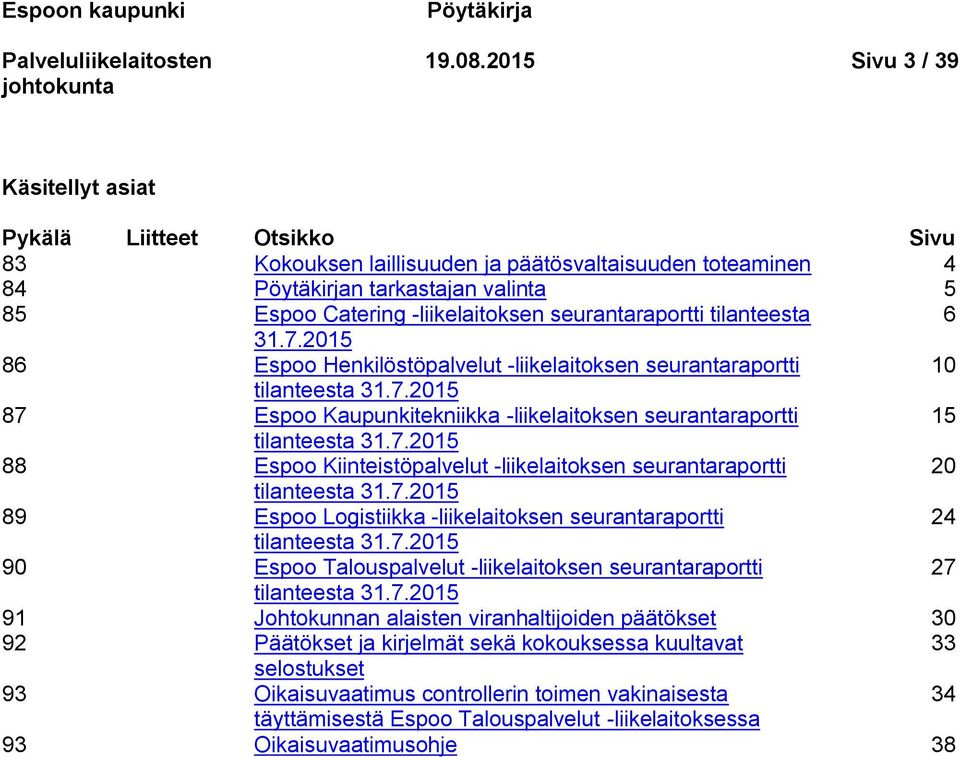 Espoon kaupunki Pöytäkirja

Palveluliikelaitosten johtokunta 19.08.2015 Sivu 3 / 39

Käsitellyt asiat

| Pykälä | Liitteet | Otsikko | Sivu |
|---|---|---|---|
| 83 | | Kokouksen laillisuuden ja päätösvaltaisuuden toteaminen | 4 |
| 84 | | Pöytäkirjan tarkastajan valinta | 5 |
| 85 | | Espoo Catering -liikelaitoksen seurantaraportti tilanteesta 31.7.2015 | 6 |
| 86 | | Espoo Henkilöstöpalvelut -liikelaitoksen seurantaraportti tilanteesta 31.7.2015 | 10 |
| 87 | | Espoo Kaupunkitekniikka -liikelaitoksen seurantaraportti tilanteesta 31.7.2015 | 15 |
| 88 | | Espoo Kiinteistöpalvelut -liikelaitoksen seurantaraportti tilanteesta 31.7.2015 | 20 |
| 89 | | Espoo Logistiikka -liikelaitoksen seurantaraportti tilanteesta 31.7.2015 | 24 |
| 90 | | Espoo Talouspalvelut -liikelaitoksen seurantaraportti tilanteesta 31.7.2015 | 27 |
| 91 | | Johtokunnan alaisten viranhaltijoiden päätökset | 30 |
| 92 | | Päätökset ja kirjelmät sekä kokouksessa kuultavat selostukset | 33 |
| 93 | | Oikaisuvaatimus controllerin toimen vakinaisesta täyttämisestä Espoo Talouspalvelut -liikelaitoksessa | 34 |
| 93 | | Oikaisuvaatimusohje | 38 |